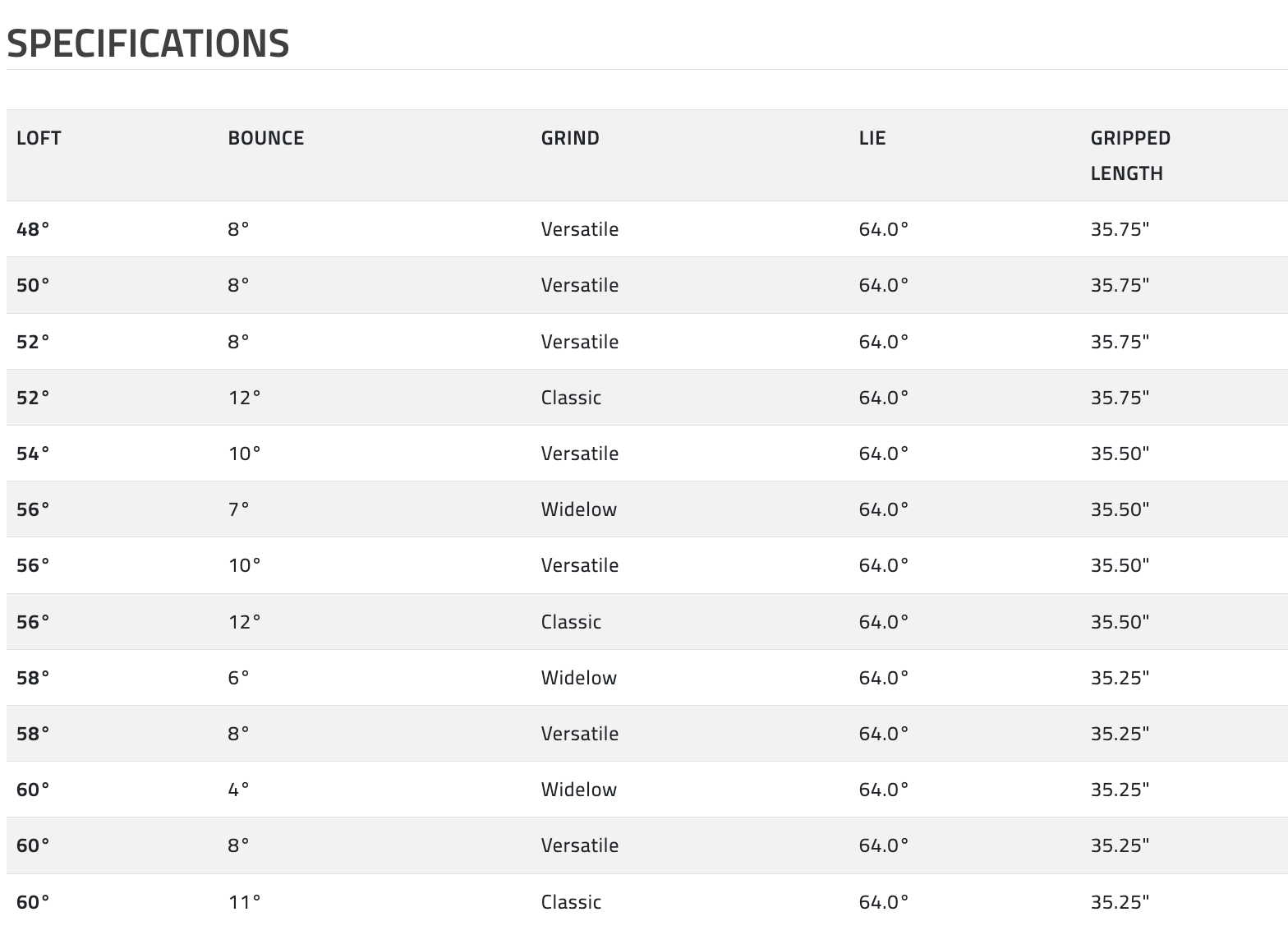 SPECIFICATIONS

| LOFT | BOUNCE | GRIND | LIE | GRIPPED LENGTH |
|---|---|---|---|---|
| 48° | 8° | Versatile | 64.0° | 35.75" |
| 50° | 8° | Versatile | 64.0° | 35.75" |
| 52° | 8° | Versatile | 64.0° | 35.75" |
| 52° | 12° | Classic | 64.0° | 35.75" |
| 54° | 10° | Versatile | 64.0° | 35.50" |
| 56° | 7° | Widelow | 64.0° | 35.50" |
| 56° | 10° | Versatile | 64.0° | 35.50" |
| 56° | 12° | Classic | 64.0° | 35.50" |
| 58° | 6° | Widelow | 64.0° | 35.25" |
| 58° | 8° | Versatile | 64.0° | 35.25" |
| 60° | 4° | Widelow | 64.0° | 35.25" |
| 60° | 8° | Versatile | 64.0° | 35.25" |
| 60° | 11° | Classic | 64.0° | 35.25" |